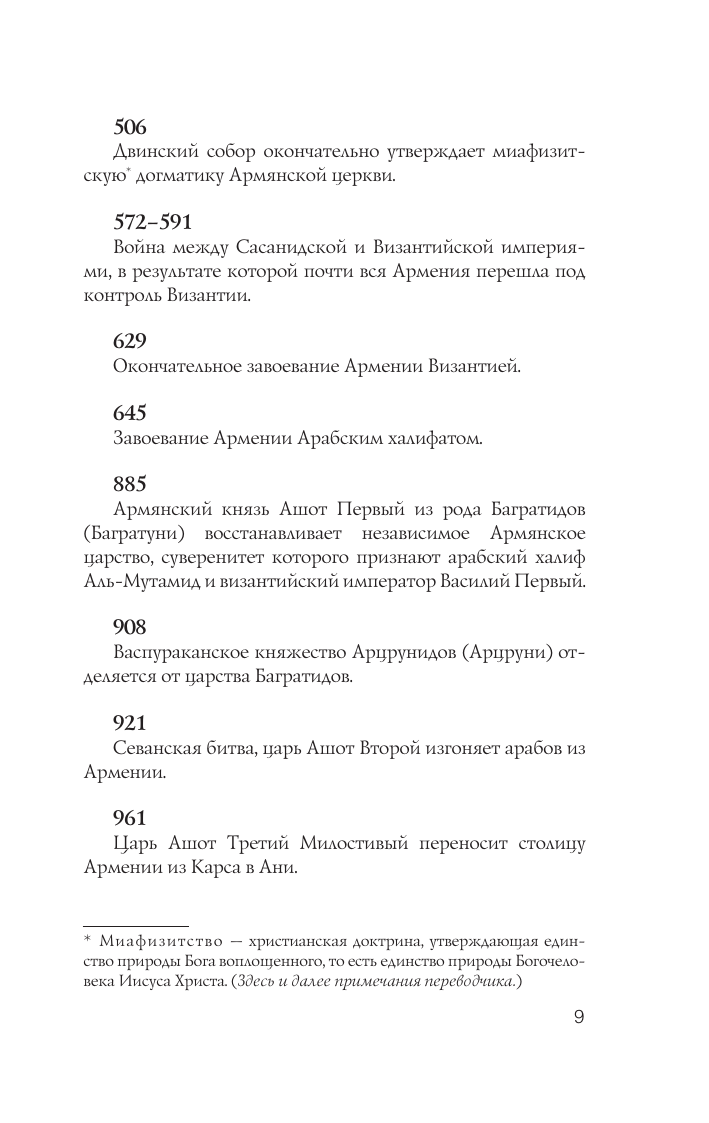 506
Двинский собор окончательно утверждает миафизитскую* догматику Армянской церкви.

572–591
Война между Сасанидской и Византийской империями, в результате которой почти вся Армения перешла под контроль Византии.

629
Окончательное завоевание Армении Византией.

645
Завоевание Армении Арабским халифатом.

885
Армянский князь Ашот Первый из рода Багратидов (Багратуни) восстанавливает независимое Армянское царство, суверенитет которого признают арабский халиф Аль-Мутамид и византийский император Василий Первый.

908
Васпураканское княжество Арцрунидов (Арцруни) отделяется от царства Багратидов.

921
Севанская битва, царь Ашот Второй изгоняет арабов из Армении.

961
Царь Ашот Третий Милостивый переносит столицу Армении из Карса в Ани.

* Миафизитство — христианская доктрина, утверждающая единство природы Бога воплощенного, то есть единство природы Богочеловека Иисуса Христа. (Здесь и далее примечания переводчика.)

9